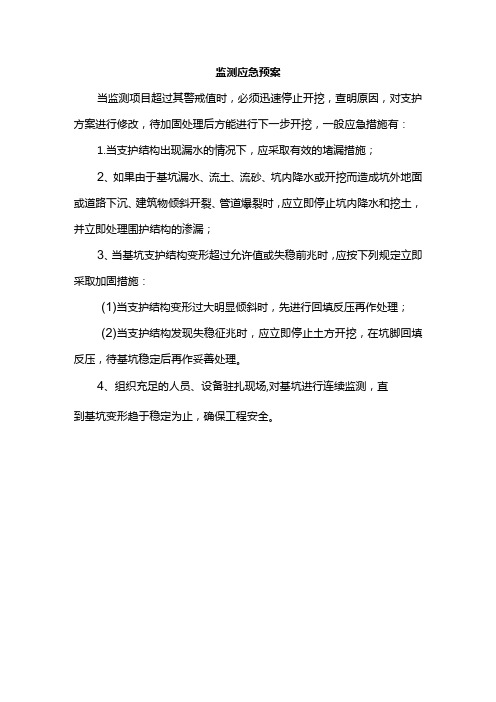 监测应急预案

当监测项目超过其警戒值时，必须迅速停止开挖，查明原因，对支护方案进行修改，待加固处理后方能进行下一步开挖，一般应急措施有：

1.当支护结构出现漏水的情况下，应采取有效的堵漏措施；

2、如果由于基坑漏水、流土、流砂、坑内降水或开挖而造成坑外地面或道路下沉、建筑物倾斜开裂、管道爆裂时，应立即停止坑内降水和挖土，并立即处理围护结构的渗漏；

3、当基坑支护结构变形超过允许值或失稳前兆时，应按下列规定立即采取加固措施：

(1)当支护结构变形过大明显倾斜时，先进行回填反压再作处理；

(2)当支护结构发现失稳征兆时，应立即停止土方开挖，在坑脚回填反压，待基坑稳定后再作妥善处理。

4、组织充足的人员、设备驻扎现场,对基坑进行连续监测，直到基坑变形趋于稳定为止，确保工程安全。